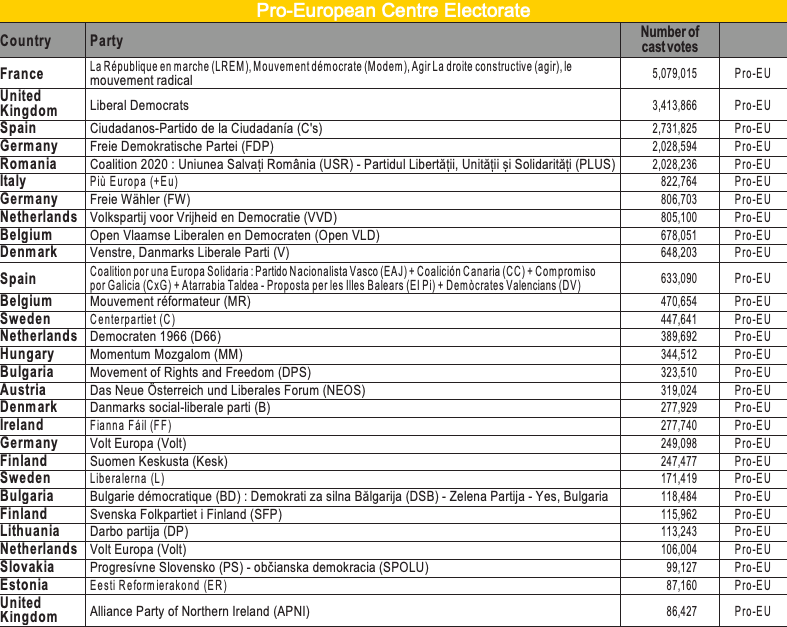 Pro-European Centre Electorate

| Country | Party | Number of cast votes | |
|---|---|---|---|
| France | La République en marche (LREM), Mouvement démocrate (Modem), Agir La droite constructive (agir), le mouvement radical | 5,079,015 | Pro-EU |
| United Kingdom | Liberal Democrats | 3,413,866 | Pro-EU |
| Spain | Ciudadanos-Partido de la Ciudadanía (C's) | 2,731,825 | Pro-EU |
| Germany | Freie Demokratische Partei (FDP) | 2,028,594 | Pro-EU |
| Romania | Coalition 2020 : Uniunea Salvați România (USR) - Partidul Libertății, Unității și Solidarității (PLUS) | 2,028,236 | Pro-EU |
| Italy | Più Europa (+Eu) | 822,764 | Pro-EU |
| Germany | Freie Wähler (FW) | 806,703 | Pro-EU |
| Netherlands | Volkspartij voor Vrijheid en Democratie (VVD) | 805,100 | Pro-EU |
| Belgium | Open Vlaamse Liberalen en Democraten (Open VLD) | 678,051 | Pro-EU |
| Denmark | Venstre, Danmarks Liberale Parti (V) | 648,203 | Pro-EU |
| Spain | Coalition por una Europa Solidaria : Partido Nacionalista Vasco (EAJ) + Coalición Canaria (CC) + Compromiso por Galicia (CxG) + Atarrabia Taldea - Proposta per les Illes Balears (El Pi) + Demòcrates Valencians (DV) | 633,090 | Pro-EU |
| Belgium | Mouvement réformateur (MR) | 470,654 | Pro-EU |
| Sweden | Centerpartiet (C) | 447,641 | Pro-EU |
| Netherlands | Democraten 1966 (D66) | 389,692 | Pro-EU |
| Hungary | Momentum Mozgalom (MM) | 344,512 | Pro-EU |
| Bulgaria | Movement of Rights and Freedom (DPS) | 323,510 | Pro-EU |
| Austria | Das Neue Österreich und Liberales Forum (NEOS) | 319,024 | Pro-EU |
| Denmark | Danmarks social-liberale parti (B) | 277,929 | Pro-EU |
| Ireland | Fianna Fáil (FF) | 277,740 | Pro-EU |
| Germany | Volt Europa (Volt) | 249,098 | Pro-EU |
| Finland | Suomen Keskusta (Kesk) | 247,477 | Pro-EU |
| Sweden | Liberalerna (L) | 171,419 | Pro-EU |
| Bulgaria | Bulgarie démocratique (BD) : Demokrati za silna Bălgarija (DSB) - Zelena Partija - Yes, Bulgaria | 118,484 | Pro-EU |
| Finland | Svenska Folkpartiet i Finland (SFP) | 115,962 | Pro-EU |
| Lithuania | Darbo partija (DP) | 113,243 | Pro-EU |
| Netherlands | Volt Europa (Volt) | 106,004 | Pro-EU |
| Slovakia | Progresívne Slovensko (PS) - občianska demokracia (SPOLU) | 99,127 | Pro-EU |
| Estonia | Eesti Reformierakond (ER) | 87,160 | Pro-EU |
| United Kingdom | Alliance Party of Northern Ireland (APNI) | 86,427 | Pro-EU |